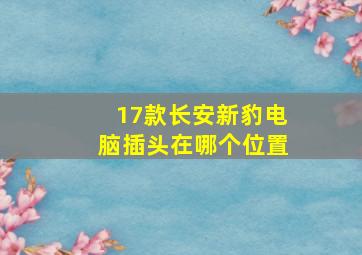 17款长安新豹电脑插头在哪个位置